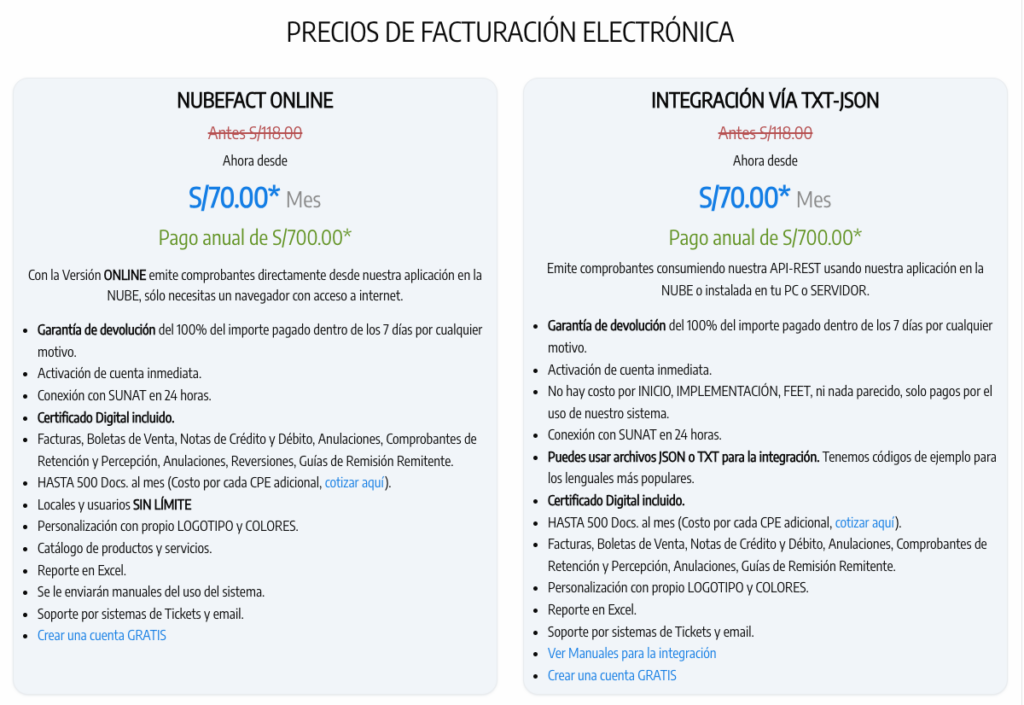 PRECIOS DE FACTURACIÓN ELECTRÓNICA

NUBEFACT ONLINE

Antes S/118.00

Ahora desde

S/70.00* Mes

Pago anual de S/700.00*

Con la Versión ONLINE emite comprobantes directamente desde nuestra aplicación en la NUBE, sólo necesitas un navegador con acceso a internet.

- Garantía de devolución del 100% del importe pagado dentro de los 7 días por cualquier motivo.
- Activación de cuenta inmediata.
- Conexión con SUNAT en 24 horas.
- Certificado Digital incluido.
- Facturas, Boletas de Venta, Notas de Crédito y Débito, Anulaciones, Comprobantes de Retención y Percepción, Anulaciones, Reversiones, Guías de Remisión Remitente.
- HASTA 500 Docs. al mes (Costo por cada CPE adicional, cotizar aquí).
- Locales y usuarios SIN LÍMITE
- Personalización con propio LOGOTIPO y COLORES.
- Catálogo de productos y servicios.
- Reporte en Excel.
- Se le enviarán manuales del uso del sistema.
- Soporte por sistemas de Tickets y email.
- Crear una cuenta GRATIS

INTEGRACIÓN VÍA TXT-JSON

Antes S/118.00

Ahora desde

S/70.00* Mes

Pago anual de S/700.00*

Emite comprobantes consumiendo nuestra API-REST usando nuestra aplicación en la NUBE o instalada en tu PC o SERVIDOR.

- Garantía de devolución del 100% del importe pagado dentro de los 7 días por cualquier motivo.
- Activación de cuenta inmediata.
- No hay costo por INICIO, IMPLEMENTACIÓN, FEET, ni nada parecido, solo pagos por el uso de nuestro sistema.
- Conexión con SUNAT en 24 horas.
- Puedes usar archivos JSON o TXT para la integración. Tenemos códigos de ejemplo para los lenguales más populares.
- Certificado Digital incluido.
- HASTA 500 Docs. al mes (Costo por cada CPE adicional, cotizar aquí).
- Facturas, Boletas de Venta, Notas de Crédito y Débito, Anulaciones, Comprobantes de Retención y Percepción, Anulaciones, Guías de Remisión Remitente.
- Personalización con propio LOGOTIPO y COLORES.
- Reporte en Excel.
- Soporte por sistemas de Tickets y email.
- Ver Manuales para la integración
- Crear una cuenta GRATIS